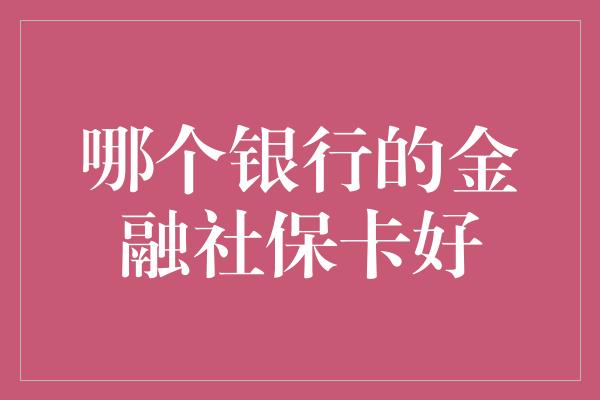 哪个银行的金融社保卡好